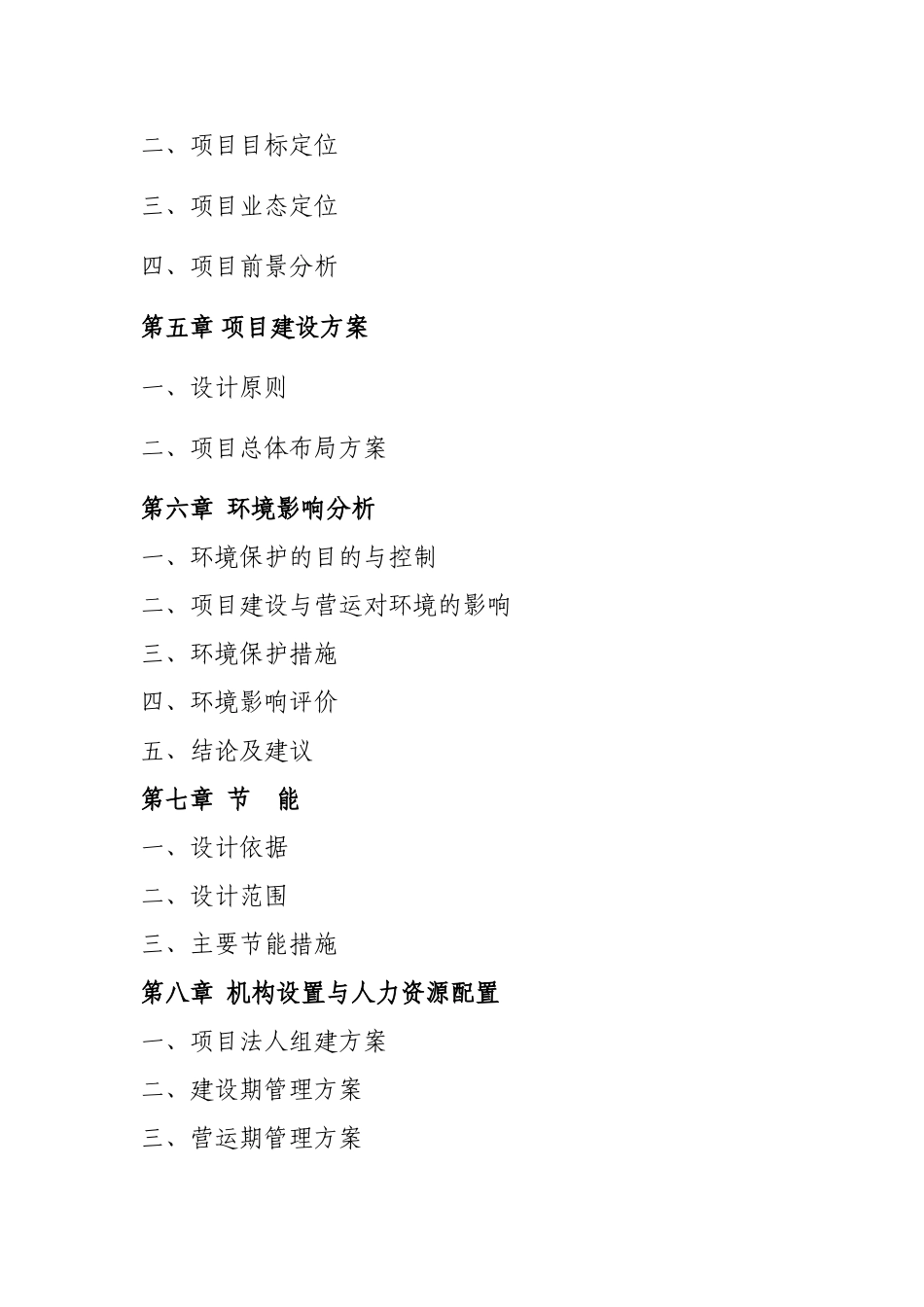 二、项目目标定位

三、项目业态定位

四、项目前景分析

第五章 项目建设方案

一、设计原则

二、项目总体布局方案

第六章 环境影响分析

一、环境保护的目的与控制

二、项目建设与营运对环境的影响

三、环境保护措施

四、环境影响评价

五、结论及建议

第七章 节 能

一、设计依据

二、设计范围

三、主要节能措施

第八章 机构设置与人力资源配置

一、项目法人组建方案

二、建设期管理方案

三、营运期管理方案